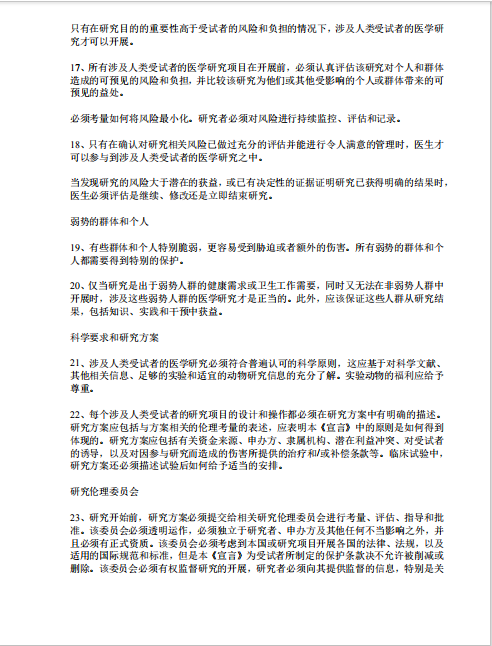 只有在研究目的的重要性高于受试者的风险和负担的情况下，涉及人类受试者的医学研究才可以开展。

17、所有涉及人类受试者的医学研究项目在开展前，必须认真评估该研究对个人和群体造成的可预见的风险和负担，并比较该研究为他们或其他受影响的个人或群体带来的可预见的益处。

必须考量如何将风险最小化。研究者必须对风险进行持续监控、评估和记录。

18、只有在确认对研究相关风险已做过充分的评估并能进行令人满意的管理时，医生才可以参与到涉及人类受试者的医学研究之中。

当发现研究的风险大于潜在的获益，或已有决定性的证据证明研究已获得明确的结果时，医生必须评估是继续、修改还是立即结束研究。

弱势的群体和个人

19、有些群体和个人特别脆弱，更容易受到胁迫或者额外的伤害。所有弱势的群体和个人都需要得到特别的保护。

20、仅当研究是出于弱势人群的健康需求或卫生工作需要，同时又无法在非弱势人群中开展时，涉及这些弱势人群的医学研究才是正当的。此外，应该保证这些人群从研究结果，包括知识、实践和干预中获益。

科学要求和研究方案

21、涉及人类受试者的医学研究必须符合普遍认可的科学原则，这应基于对科学文献、其他相关信息、足够的实验和适宜的动物研究信息的充分了解。实验动物的福利应给予尊重。

22、每个涉及人类受试者的研究项目的设计和操作都必须在研究方案中有明确的描述。研究方案应包括与方案相关的伦理考量的表述，应表明本《宣言》中的原则是如何得到体现的。研究方案应包括有关资金来源、申办方、隶属机构、潜在利益冲突、对受试者的诱导，以及对因参与研究而造成的伤害所提供的治疗和/或补偿条款等。临床试验中，研究方案还必须描述试验后如何给予适当的安排。

研究伦理委员会

23、研究开始前，研究方案必须提交给相关研究伦理委员会进行考量、评估、指导和批准。该委员会必须透明运作，必须独立于研究者、申办方及其他任何不当影响之外，并且必须有正式资质。该委员会必须考虑到本国或研究项目开展各国的法律、法规，以及适用的国际规范和标准，但是本《宣言》为受试者所制定的保护条款决不允许被削减或删除。该委员会必须有权监督研究的开展，研究者必须向其提供监督的信息，特别是关